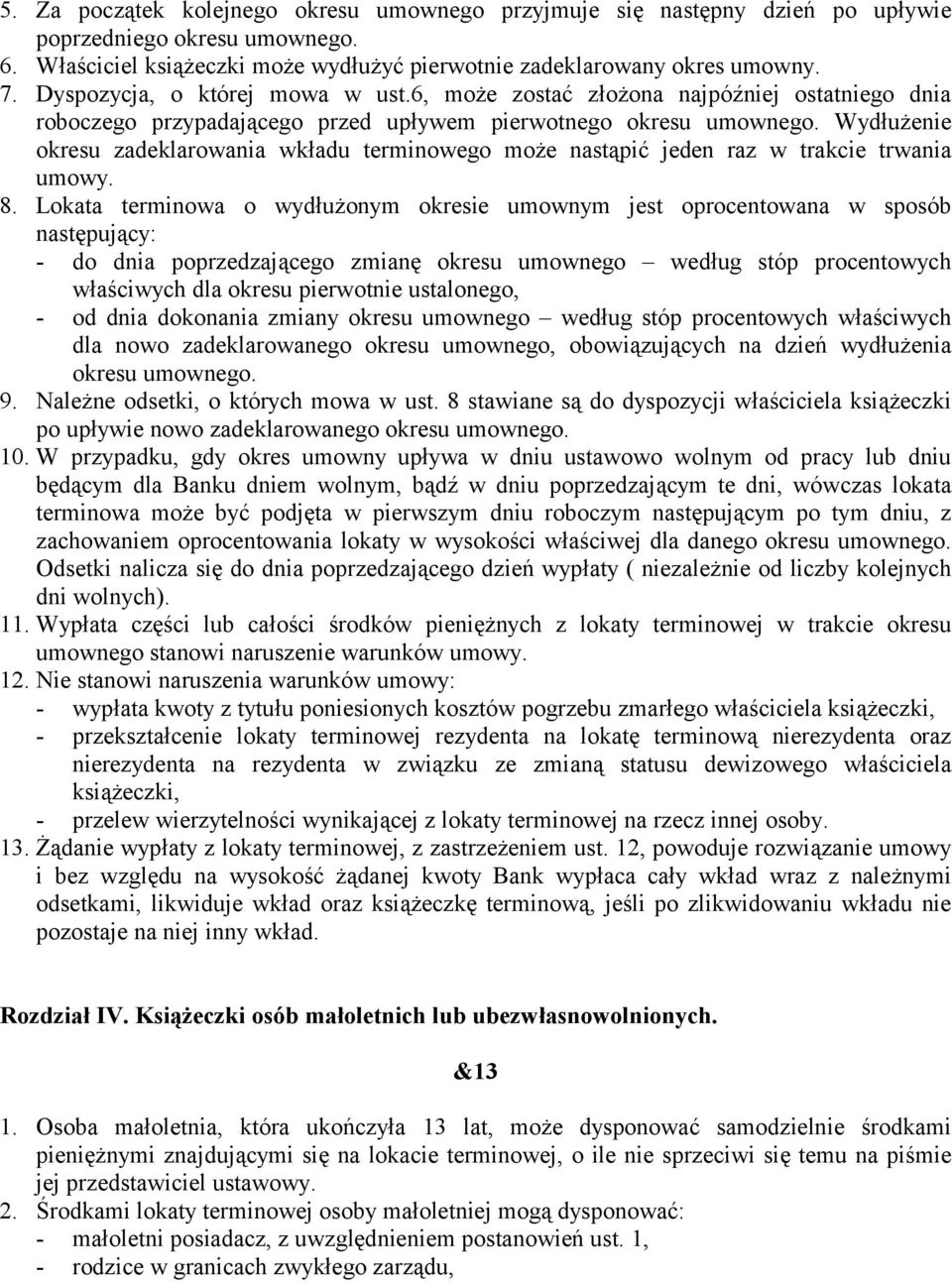 5. Za początek kolejnego okresu umownego przyjmuje się następny dzień po upływie poprzedniego okresu umownego.
6. Właściciel książeczki może wydłużyć pierwotnie zadeklarowany okres umowny.
7. Dyspozycja, o której mowa w ust.6, może zostać złożona najpóźniej ostatniego dnia roboczego przypadającego przed upływem pierwotnego okresu umownego. Wydłużenie okresu zadeklarowania wkładu terminowego może nastąpić jeden raz w trakcie trwania umowy.
8. Lokata terminowa o wydłużonym okresie umownym jest oprocentowana w sposób następujący:
- do dnia poprzedzającego zmianę okresu umownego – według stóp procentowych właściwych dla okresu pierwotnie ustalonego,
- od dnia dokonania zmiany okresu umownego – według stóp procentowych właściwych dla nowo zadeklarowanego okresu umownego, obowiązujących na dzień wydłużenia okresu umownego.
9. Należne odsetki, o których mowa w ust. 8 stawiane są do dyspozycji właściciela książeczki po upływie nowo zadeklarowanego okresu umownego.
10. W przypadku, gdy okres umowny upływa w dniu ustawowo wolnym od pracy lub dniu będącym dla Banku dniem wolnym, bądź w dniu poprzedzającym te dni, wówczas lokata terminowa może być podjęta w pierwszym dniu roboczym następującym po tym dniu, z zachowaniem oprocentowania lokaty w wysokości właściwej dla danego okresu umownego. Odsetki nalicza się do dnia poprzedzającego dzień wypłaty ( niezależnie od liczby kolejnych dni wolnych).
11. Wypłata części lub całości środków pieniężnych z lokaty terminowej w trakcie okresu umownego stanowi naruszenie warunków umowy.
12. Nie stanowi naruszenia warunków umowy:
- wypłata kwoty z tytułu poniesionych kosztów pogrzebu zmarłego właściciela książeczki,
- przekształcenie lokaty terminowej rezydenta na lokatę terminową nierezydenta oraz nierezydenta na rezydenta w związku ze zmianą statusu dewizowego właściciela książeczki,
- przelew wierzytelności wynikającej z lokaty terminowej na rzecz innej osoby.
13. Żądanie wypłaty z lokaty terminowej, z zastrzeżeniem ust. 12, powoduje rozwiązanie umowy i bez względu na wysokość żądanej kwoty Bank wypłaca cały wkład wraz z należnymi odsetkami, likwiduje wkład oraz książeczkę terminową, jeśli po zlikwidowaniu wkładu nie pozostaje na niej inny wkład.

Rozdział IV. Książeczki osób małoletnich lub ubezwłasnowolnionych.

&13

1. Osoba małoletnia, która ukończyła 13 lat, może dysponować samodzielnie środkami pieniężnymi znajdującymi się na lokacie terminowej, o ile nie sprzeciwi się temu na piśmie jej przedstawiciel ustawowy.
2. Środkami lokaty terminowej osoby małoletniej mogą dysponować:
- małoletni posiadacz, z uwzględnieniem postanowień ust. 1,
- rodzice w granicach zwykłego zarządu,